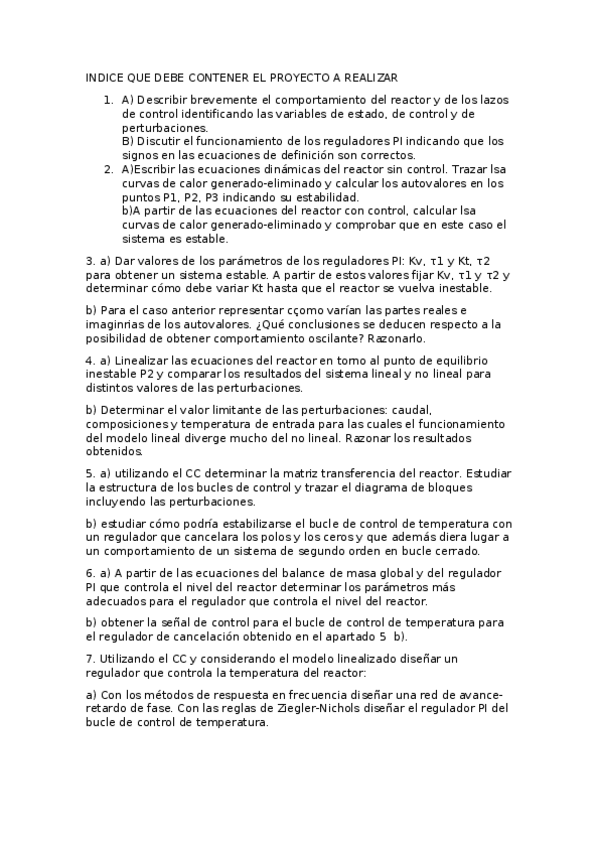 INDICE QUE DEBE CONTENER EL PROYECTO A REALIZAR

1. A) Describir brevemente el comportamiento del reactor y de los lazos de control identificando las variables de estado, de control y de perturbaciones.
B) Discutir el funcionamiento de los reguladores PI indicando que los signos en las ecuaciones de definición son correctos.
2. A)Escribir las ecuaciones dinámicas del reactor sin control. Trazar lsa curvas de calor generado-eliminado y calcular los autovalores en los puntos P1, P2, P3 indicando su estabilidad.
b)A partir de las ecuaciones del reactor con control, calcular lsa curvas de calor generado-eliminado y comprobar que en este caso el sistema es estable.

3. a) Dar valores de los parámetros de los reguladores PI: Kv, τ1 y Kt, τ2 para obtener un sistema estable. A partir de estos valores fijar Kv, τ1 y τ2 y determinar cómo debe variar Kt hasta que el reactor se vuelva inestable.

b) Para el caso anterior representar cçomo varían las partes reales e imaginrias de los autovalores. ¿Qué conclusiones se deducen respecto a la posibilidad de obtener comportamiento oscilante? Razonarlo.

4. a) Linealizar las ecuaciones del reactor en torno al punto de equilibrio inestable P2 y comparar los resultados del sistema lineal y no lineal para distintos valores de las perturbaciones.

b) Determinar el valor limitante de las perturbaciones: caudal, composiciones y temperatura de entrada para las cuales el funcionamiento del modelo lineal diverge mucho del no lineal. Razonar los resultados obtenidos.

5. a) utilizando el CC determinar la matriz transferencia del reactor. Estudiar la estructura de los bucles de control y trazar el diagrama de bloques incluyendo las perturbaciones.

b) estudiar cómo podría estabilizarse el bucle de control de temperatura con un regulador que cancelara los polos y los ceros y que además diera lugar a un comportamiento de un sistema de segundo orden en bucle cerrado.

6. a) A partir de las ecuaciones del balance de masa global y del regulador PI que controla el nivel del reactor determinar los parámetros más adecuados para el regulador que controla el nivel del reactor.

b) obtener la señal de control para el bucle de control de temperatura para el regulador de cancelación obtenido en el apartado 5 b).

7. Utilizando el CC y considerando el modelo linealizado diseñar un regulador que controla la temperatura del reactor:

a) Con los métodos de respuesta en frecuencia diseñar una red de avance-retardo de fase. Con las reglas de Ziegler-Nichols diseñar el regulador PI del bucle de control de temperatura.